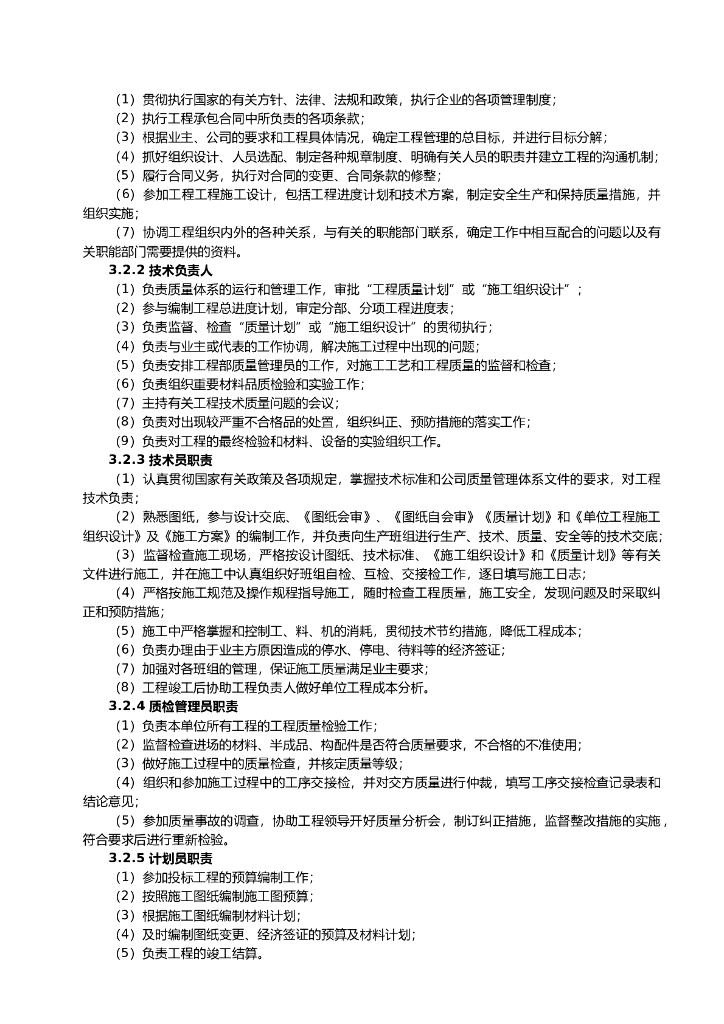 （1）贯彻执行国家的有关方针、法律、法规和政策，执行企业的各项管理制度；
（2）执行工程承包合同中所负责的各项条款；
（3）根据业主、公司的要求和工程具体情况，确定工程管理的总目标，并进行目标分解；
（4）抓好组织设计、人员选配、制定各种规章制度、明确有关人员的职责并建立工程的沟通机制；
（5）履行合同义务，执行对合同的变更、合同条款的修整；
（6）参加工程工程施工设计，包括工程进度计划和技术方案，制定安全生产和保持质量措施，并组织实施；
（7）协调工程组织内外的各种关系，与有关的职能部门联系，确定工作中相互配合的问题以及有关职能部门需要提供的资料。

3.2.2 技术负责人

（1）负责质量体系的运行和管理工作，审批“工程质量计划”或“施工组织设计”；
（2）参与编制工程总进度计划，审定分部、分项工程进度表；
（3）负责监督、检查“质量计划”或“施工组织设计”的贯彻执行；
（4）负责与业主或代表的工作协调，解决施工过程中出现的问题；
（5）负责安排工程部质量管理员的工作，对施工工艺和工程质量的监督和检查；
（6）负责组织重要材料品质检验和实验工作；
（7）主持有关工程技术质量问题的会议；
（8）负责对出现较严重不合格品的处置，组织纠正、预防措施的落实工作；
（9）负责对工程的最终检验和材料、设备的实验组织工作。

3.2.3 技术员职责

（1）认真贯彻国家有关政策及各项规定，掌握技术标准和公司质量管理体系文件的要求，对工程技术负责；
（2）熟悉图纸，参与设计交底、《图纸会审》、《图纸自会审》《质量计划》和《单位工程施工组织设计》及《施工方案》的编制工作，并负责向生产班组进行生产、技术、质量、安全等的技术交底；
（3）监督检查施工现场，严格按设计图纸、技术标准、《施工组织设计》和《质量计划》等有关文件进行施工，并在施工中认真组织好班组自检、互检、交接检工作，逐日填写施工日志；
（4）严格按施工规范及操作规程指导施工，随时检查工程质量，施工安全，发现问题及时采取纠正和预防措施；
（5）施工中严格掌握和控制工、料、机的消耗，贯彻技术节约措施，降低工程成本；
（6）负责办理由于业主方原因造成的停水、停电、待料等的经济签证；
（7）加强对各班组的管理，保证施工质量满足业主要求；
（8）工程竣工后协助工程负责人做好单位工程成本分析。

3.2.4 质检管理员职责

（1）负责本单位所有工程的工程质量检验工作；
（2）监督检查进场的材料、半成品、构配件是否符合质量要求，不合格的不准使用；
（3）做好施工过程中的质量检查，并核定质量等级；
（4）组织和参加施工过程中的工序交接检，并对交方质量进行仲裁，填写工序交接检查记录表和结论意见；
（5）参加质量事故的调查，协助工程领导开好质量分析会，制订纠正措施，监督整改措施的实施，符合要求后进行重新检验。

3.2.5 计划员职责

（1）参加投标工程的预算编制工作；
（2）按照施工图纸编制施工图预算；
（3）根据施工图纸编制材料计划；
（4）及时编制图纸变更、经济签证的预算及材料计划；
（5）负责工程的竣工结算。